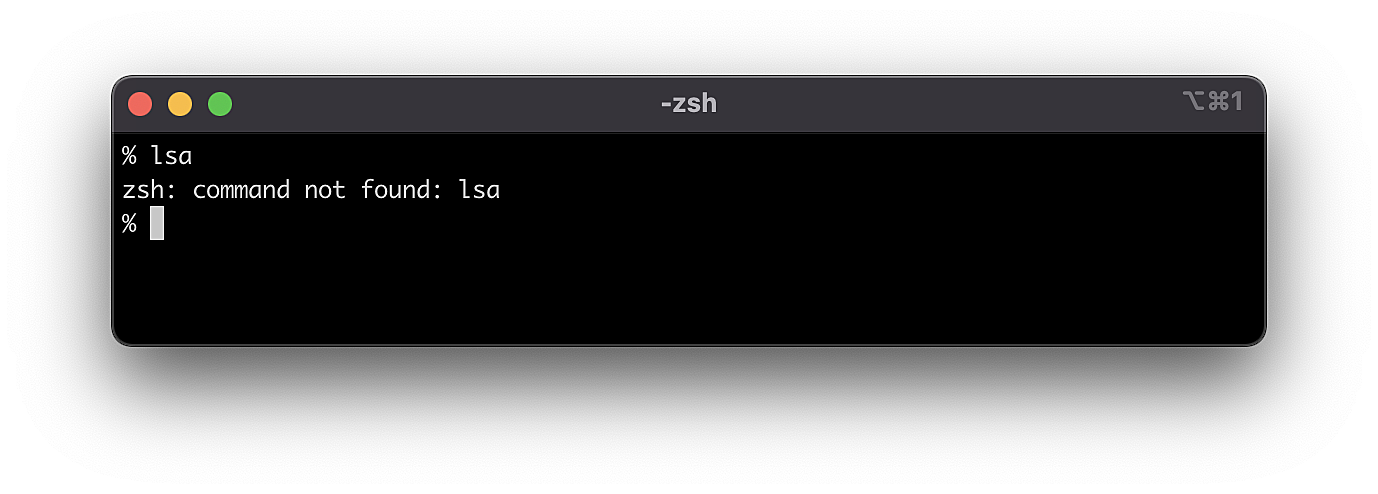 -zsh

⌥⌘1

% lsa
zsh: command not found: lsa
%